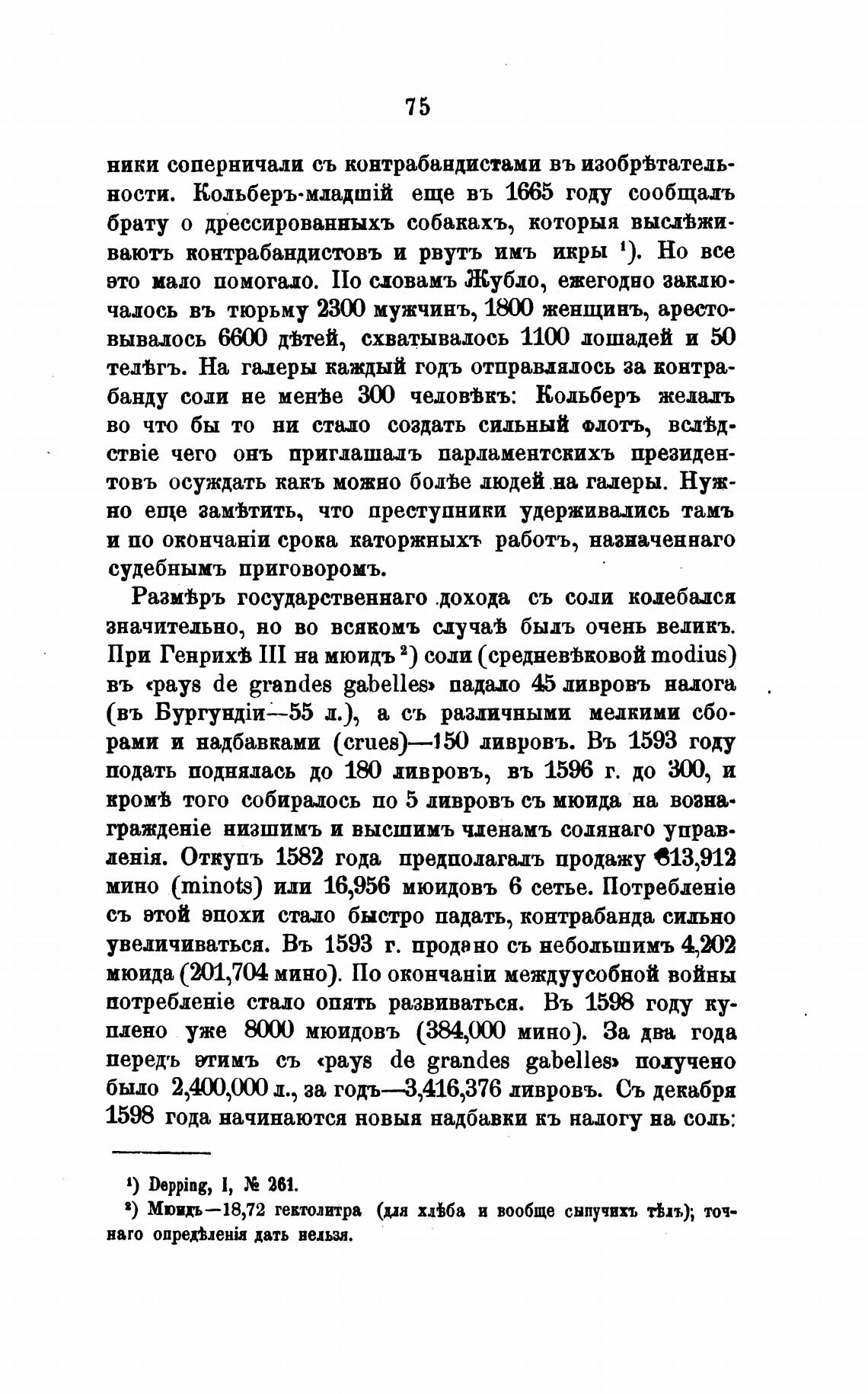 75

ники соперничали съ контрабандистами въ изобрѣтательности. Кольберъ-младшій еще въ 1665 году сообщалъ брату о дрессированныхъ собакахъ, которыя выслѣживаютъ контрабандистовъ и рвутъ имъ икры $^1$). Но все это мало помогало. По словамъ Жубло, ежегодно заключалось въ тюрьму 2300 мужчинъ, 1800 женщинъ, арестовывалось 6600 дѣтей, схватывалось 1100 лошадей и 50 телѣгъ. На галеры каждый годъ отправлялось за контрабанду соли не менѣе 300 человѣкъ: Кольберъ желалъ во что бы то ни стало создать сильный флотъ, вслѣдствіе чего онъ приглашалъ парламентскихъ президентовъ осуждать какъ можно болѣе людей на галеры. Нужно еще замѣтить, что преступники удерживались тамъ и по окончаніи срока каторжныхъ работъ, назначеннаго судебнымъ приговоромъ.

Размѣръ государственнаго дохода съ соли колебался значительно, но во всякомъ случаѣ былъ очень великъ. При Генрихѣ III на мюидъ $^2$) соли (средневѣковой modius) въ «pays de grandes gabelles» падало 45 ливровъ налога (въ Бургундіи—55 л.), а съ различными мелкими сборами и надбавками (crues)—150 ливровъ. Въ 1593 году подать поднялась до 180 ливровъ, въ 1596 г. до 300, и кромѣ того собиралось по 5 ливровъ съ мюида на вознагражденіе низшимъ и высшимъ членамъ солянаго управленія. Откупъ 1582 года предполагалъ продажу 813,912 мино (minots) или 16,956 мюидовъ 6 сетье. Потребленіе съ этой эпохи стало быстро падать, контрабанда сильно увеличиваться. Въ 1593 г. продано съ небольшимъ 4,202 мюида (201,704 мино). По окончаніи междуусобной войны потребленіе стало опять развиваться. Въ 1598 году куплено уже 8000 мюидовъ (384,000 мино). За два года передъ этимъ съ «pays de grandes gabelles» получено было 2,400,000 л., за годъ—3,416,376 ливровъ. Съ декабря 1598 года начинаются новыя надбавки къ налогу на соль:

$^1$) Depping, I, № 261.
$^2$) Мюидъ—18,72 гектолитра (для хлѣба и вообще сыпучихъ тѣлъ); точнаго опредѣленія дать нельзя.